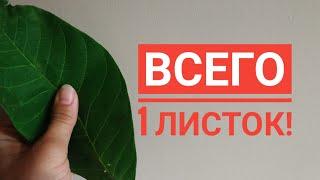 ВСЕГО
1 ЛИСТОК!